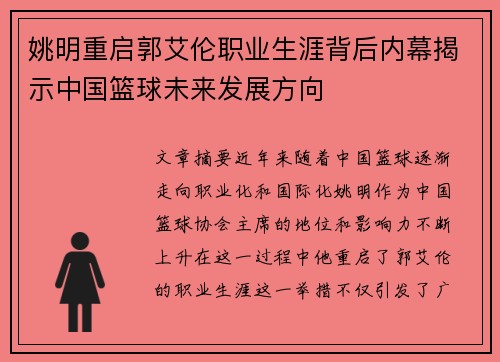 姚明重启郭艾伦职业生涯背后内幕揭示中国篮球未来发展方向

文章摘要近年来随着中国篮球逐渐走向职业化和国际化姚明作为中国篮球协会主席的地位和影响力不断上升在这一过程中他重启了郭艾伦的职业生涯这一举措不仅引发了广